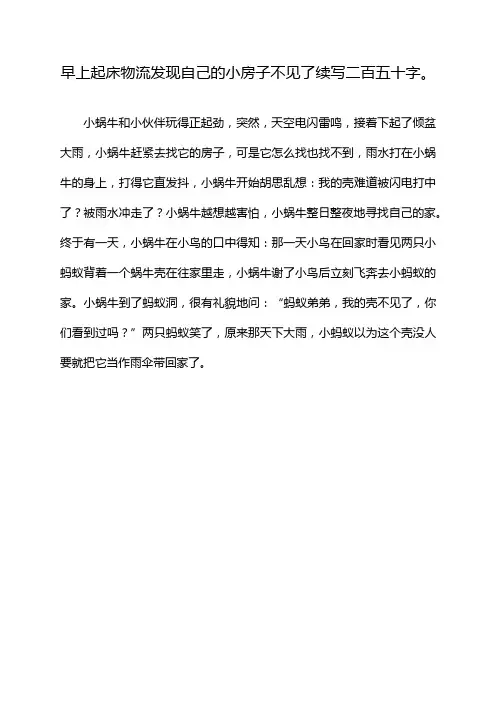 早上起床物流发现自己的小房子不见了续写二百五十字。

小蜗牛和小伙伴玩得正起劲，突然，天空电闪雷鸣，接着下起了倾盆大雨，小蜗牛赶紧去找它的房子，可是它怎么找也找不到，雨水打在小蜗牛的身上，打得它直发抖，小蜗牛开始胡思乱想：我的壳难道被闪电打中了？被雨水冲走了？小蜗牛越想越害怕，小蜗牛整日整夜地寻找自己的家。终于有一天，小蜗牛在小鸟的口中得知：那一天小鸟在回家时看见两只小蚂蚁背着一个蜗牛壳在往家里走，小蜗牛谢了小鸟后立刻飞奔去小蚂蚁的家。小蜗牛到了蚂蚁洞，很有礼貌地问：“蚂蚁弟弟，我的壳不见了，你们看到过吗？”两只蚂蚁笑了，原来那天下大雨，小蚂蚁以为这个壳没人要就把它当作雨伞带回家了。